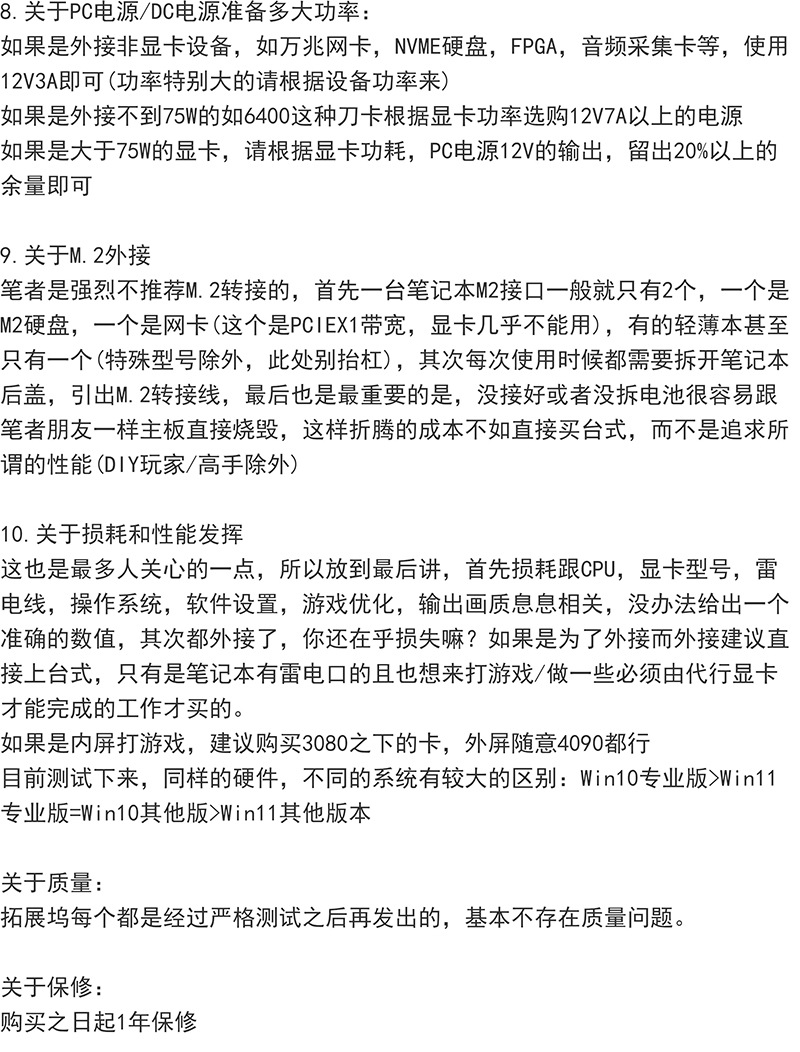 8.关于PC电源/DC电源准备多大功率：
如果是外接非显卡设备，如万兆网卡，NVME硬盘，FPGA，音频采集卡等，使用12V3A即可(功率特别大的请根据设备功率来)
如果是外接不到75W的如6400这种刀卡根据显卡功率选购12V7A以上的电源
如果是大于75W的显卡，请根据显卡功耗，PC电源12V的输出，留出20%以上的余量即可

9.关于M.2外接
笔者是强烈不推荐M.2转接的，首先一台笔记本M2接口一般就只有2个，一个是M2硬盘，一个是网卡(这个是PCIEX1带宽，显卡几乎不能用)，有的轻薄本甚至只有一个(特殊型号除外，此处别抬杠)，其次每次使用时候都需要拆开笔记本后盖，引出M.2转接线，最后也是最重要的是，没接好或者没拆电池很容易跟笔者朋友一样主板直接烧毁，这样折腾的成本不如直接买台式，而不是追求所谓的性能(DIY玩家/高手除外)

10.关于损耗和性能发挥
这也是最多人关心的一点，所以放到最后讲，首先损耗跟CPU，显卡型号，雷电线，操作系统，软件设置，游戏优化，输出画质息息相关，没办法给出一个准确的数值，其次都外接了，你还在乎损失嘛？如果是为了外接而外接建议直接上台式，只有是笔记本有雷电口的且也想来打游戏/做一些必须由代行显卡才能完成的工作才买的。
如果是内屏打游戏，建议购买3080之下的卡，外屏随意4090都行
目前测试下来，同样的硬件，不同的系统有较大的区别：Win10专业版>Win11专业版=Win10其他版>Win11其他版本

关于质量：
拓展坞每个都是经过严格测试之后再发出的，基本不存在质量问题。

关于保修：
购买之日起1年保修